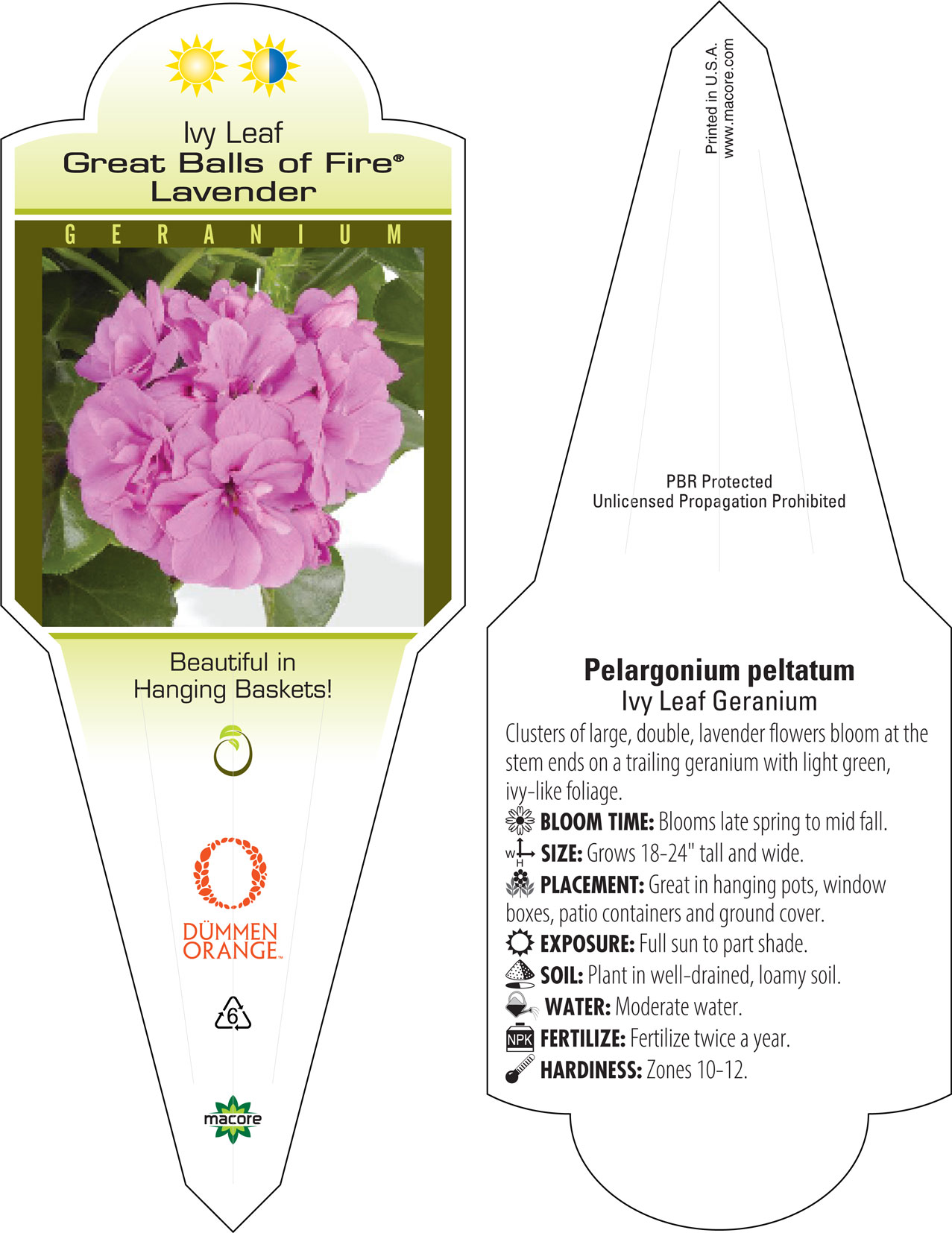 Ivy Leaf
Great Balls of Fire®
Lavender

GERANIUM

Beautiful in Hanging Baskets!

DÜMMEN ORANGE™

6

macore

Printed in U.S.A.
www.macore.com

PBR Protected
Unlicensed Propagation Prohibited

Pelargonium peltatum
Ivy Leaf Geranium

Clusters of large, double, lavender flowers bloom at the stem ends on a trailing geranium with light green, ivy-like foliage.

BLOOM TIME: Blooms late spring to mid fall.

W H SIZE: Grows 18-24" tall and wide.

PLACEMENT: Great in hanging pots, window boxes, patio containers and ground cover.

EXPOSURE: Full sun to part shade.

SOIL: Plant in well-drained, loamy soil.

WATER: Moderate water.

NPK FERTILIZE: Fertilize twice a year.

HARDINESS: Zones 10-12.